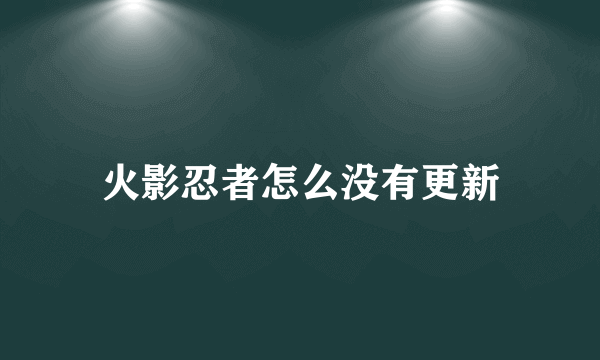 火影忍者怎么没有更新